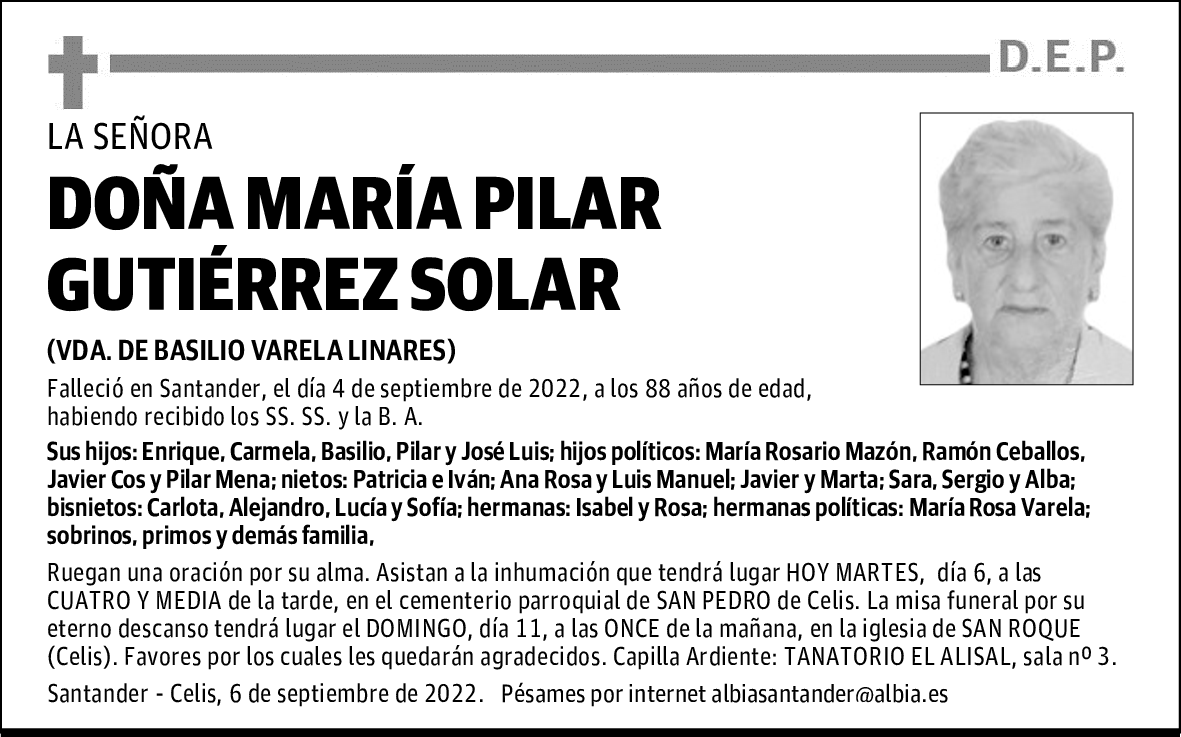 D.E.P.

LA SEÑORA

DOÑA MARÍA PILAR GUTIÉRREZ SOLAR

(VDA. DE BASILIO VARELA LINARES)

Falleció en Santander, el día 4 de septiembre de 2022, a los 88 años de edad, habiendo recibido los SS. SS. y la B. A.

Sus hijos: Enrique, Carmela, Basilio, Pilar y José Luis; hijos políticos: María Rosario Mazón, Ramón Ceballos, Javier Cos y Pilar Mena; nietos: Patricia e Iván; Ana Rosa y Luis Manuel; Javier y Marta; Sara, Sergio y Alba; bisnietos: Carlota, Alejandro, Lucía y Sofía; hermanas: Isabel y Rosa; hermanas políticas: María Rosa Varela; sobrinos, primos y demás familia,

Ruegan una oración por su alma. Asistan a la inhumación que tendrá lugar HOY MARTES, día 6, a las CUATRO Y MEDIA de la tarde, en el cementerio parroquial de SAN PEDRO de Celis. La misa funeral por su eterno descanso tendrá lugar el DOMINGO, día 11, a las ONCE de la mañana, en la iglesia de SAN ROQUE (Celis). Favores por los cuales les quedarán agradecidos. Capilla Ardiente: TANATORIO EL ALISAL, sala nº 3.

Santander - Celis, 6 de septiembre de 2022. Pésames por internet albiasantander@albia.es